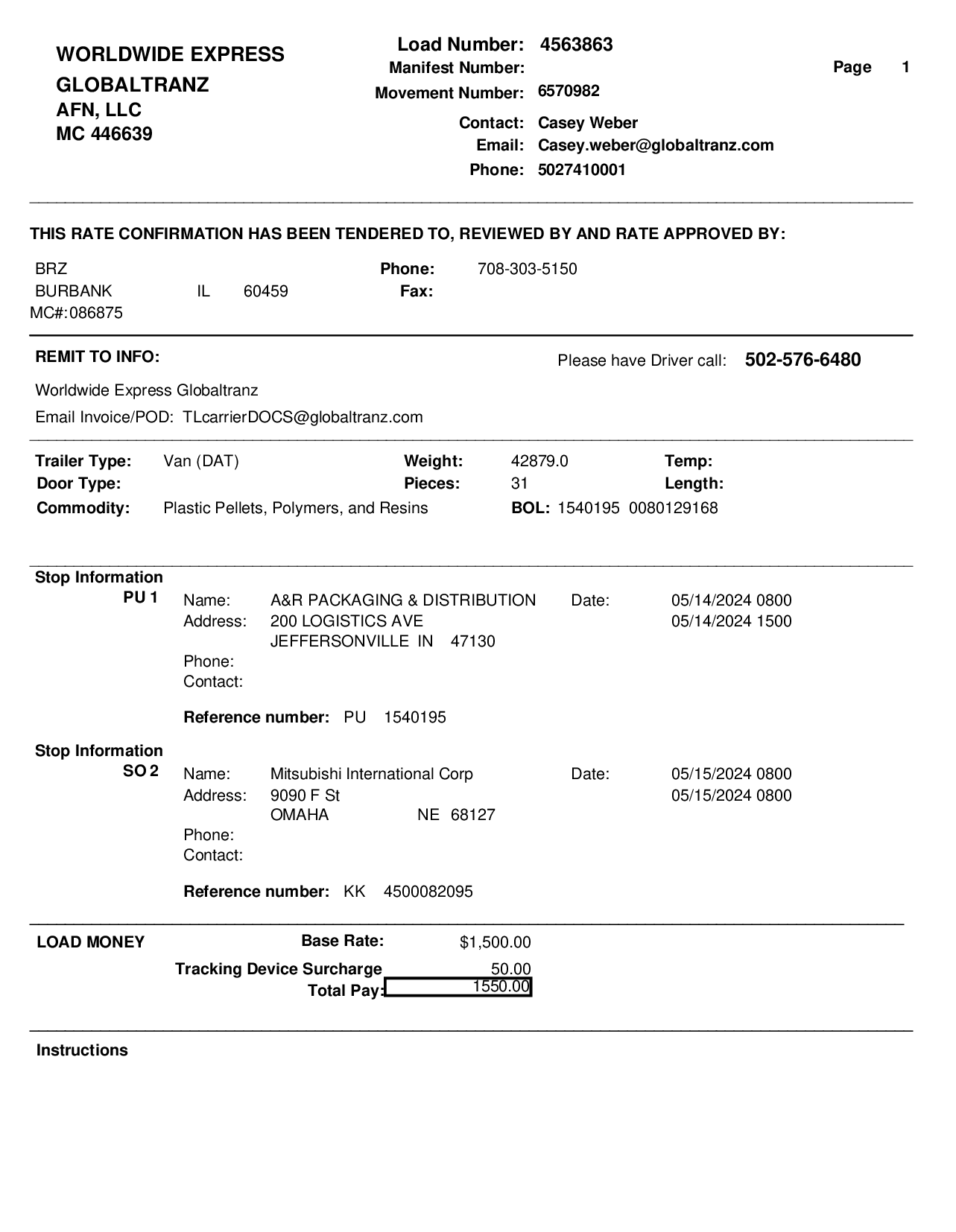 WORLDWIDE EXPRESS
GLOBALTRANZ
AFN, LLC
MC 446639

Load Number: 4563863
Manifest Number:
Movement Number: 6570982
Contact: Casey Weber
Email: Casey.weber@globaltranz.com
Phone: 5027410001

Page 1

THIS RATE CONFIRMATION HAS BEEN TENDERED TO, REVIEWED BY AND RATE APPROVED BY:

BRZ
BURBANK IL 60459
MC#:086875

Phone: 708-303-5150
Fax:

REMIT TO INFO:

Please have Driver call: 502-576-6480

Worldwide Express Globaltranz
Email Invoice/POD: TLcarrierDOCS@globaltranz.com

Trailer Type: Van (DAT)
Door Type:
Commodity: Plastic Pellets, Polymers, and Resins

Weight: 42879.0
Pieces: 31
BOL: 1540195 0080129168

Temp:
Length:

Stop Information
PU 1
Name: A&R PACKAGING & DISTRIBUTION
Address: 200 LOGISTICS AVE
JEFFERSONVILLE IN 47130
Phone:
Contact:
Date: 05/14/2024 0800
05/14/2024 1500

Reference number: PU 1540195

Stop Information
SO 2
Name: Mitsubishi International Corp
Address: 9090 F St
OMAHA NE 68127
Phone:
Contact:
Date: 05/15/2024 0800
05/15/2024 0800

Reference number: KK 4500082095

LOAD MONEY
Base Rate: $1,500.00
Tracking Device Surcharge 50.00
Total Pay: 1550.00

Instructions